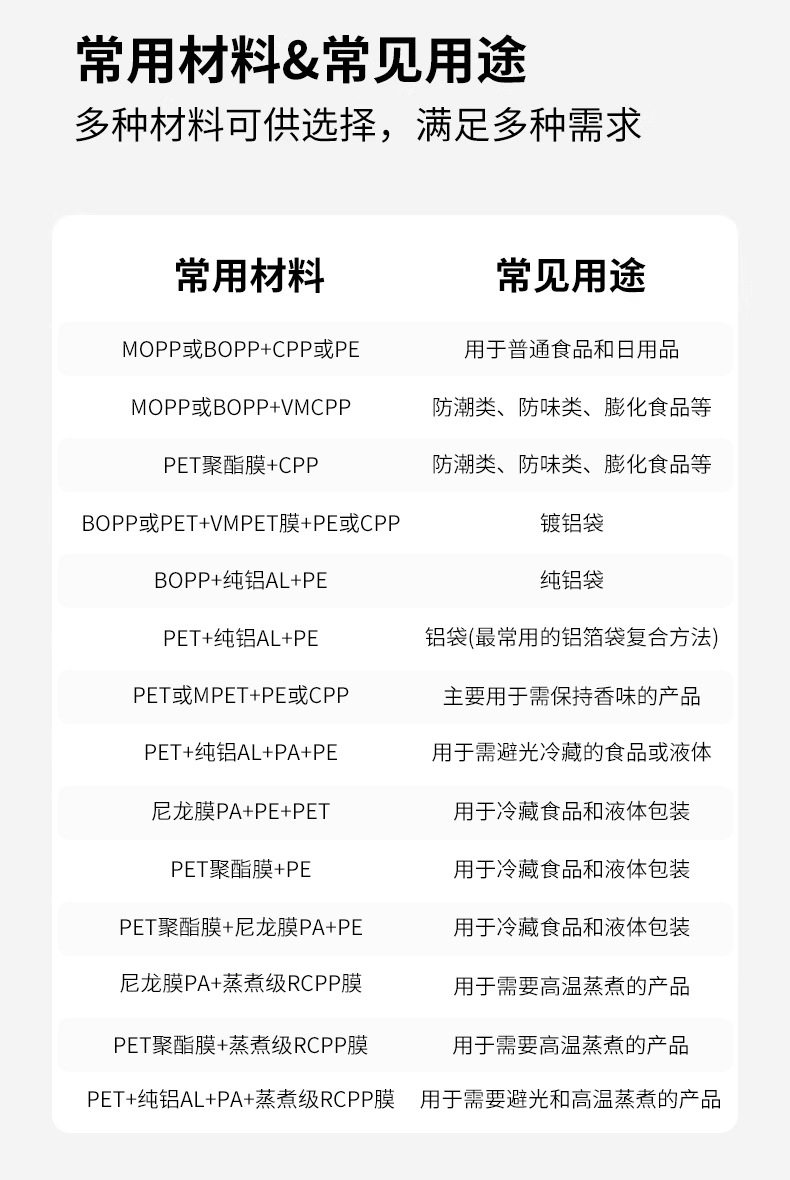 常用材料&常见用途

多种材料可供选择，满足多种需求

| 常用材料 | 常见用途 |
|---|---|
| MOPP或BOPP+CPP或PE | 用于普通食品和日用品 |
| MOPP或BOPP+VMCPP | 防潮类、防味类、膨化食品等 |
| PET聚酯膜+CPP | 防潮类、防味类、膨化食品等 |
| BOPP或PET+VMPET膜+PE或CPP | 镀铝袋 |
| BOPP+纯铝AL+PE | 纯铝袋 |
| PET+纯铝AL+PE | 铝袋(最常用的铝箔袋复合方法) |
| PET或MPET+PE或CPP | 主要用于需保持香味的产品 |
| PET+纯铝AL+PA+PE | 用于需避光冷藏的食品或液体 |
| 尼龙膜PA+PE+PET | 用于冷藏食品和液体包装 |
| PET聚酯膜+PE | 用于冷藏食品和液体包装 |
| PET聚酯膜+尼龙膜PA+PE | 用于冷藏食品和液体包装 |
| 尼龙膜PA+蒸煮级RCPP膜 | 用于需要高温蒸煮的产品 |
| PET聚酯膜+蒸煮级RCPP膜 | 用于需要高温蒸煮的产品 |
| PET+纯铝AL+PA+蒸煮级RCPP膜 | 用于需要避光和高温蒸煮的产品 |